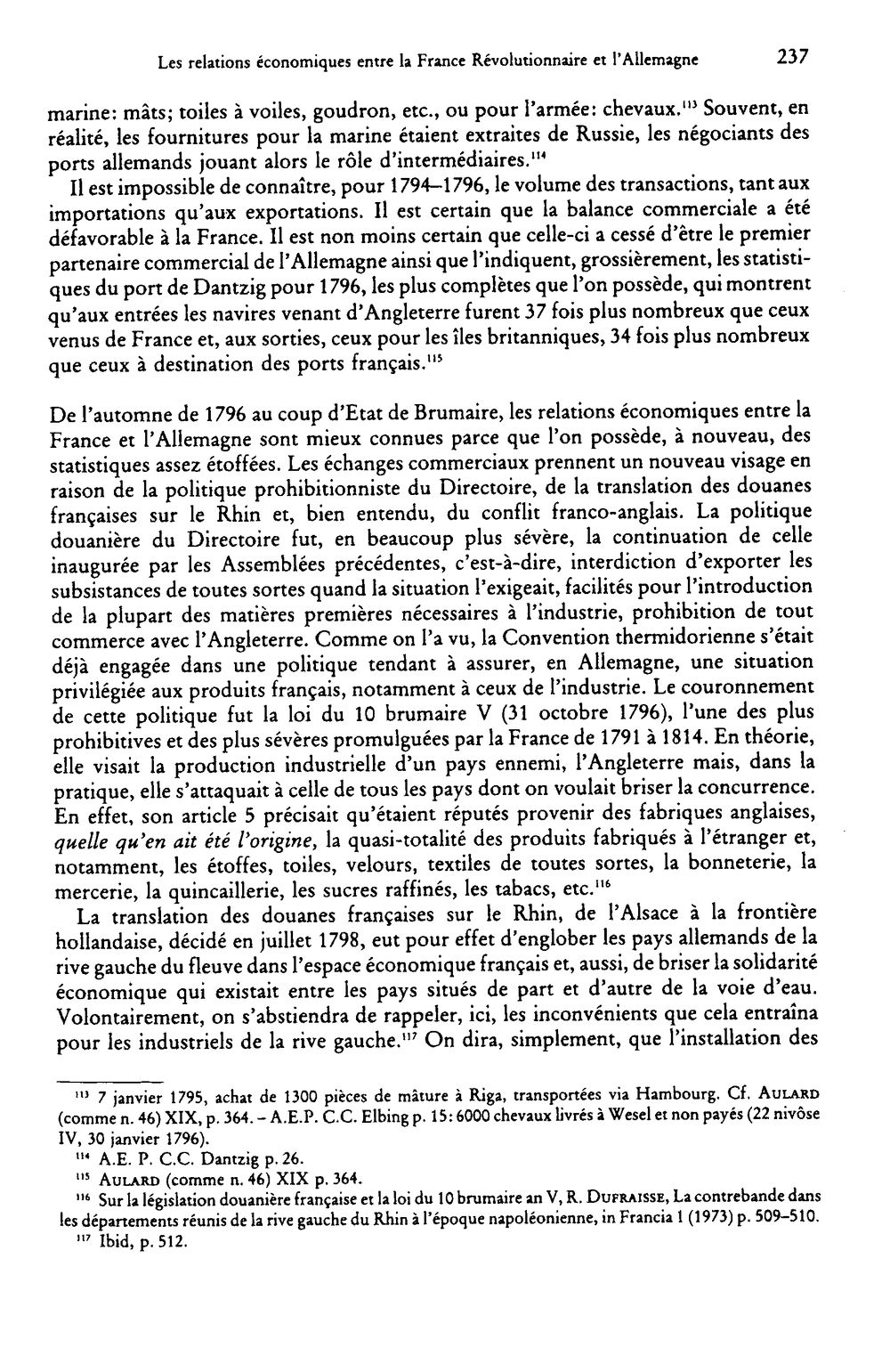 Les relations économiques entre la France Révolutionnaire et l'Allemagne 237

marine: mâts; toiles à voiles, goudron, etc., ou pour l'armée: chevaux.$^{113}$ Souvent, en réalité, les fournitures pour la marine étaient extraites de Russie, les négociants des ports allemands jouant alors le rôle d'intermédiaires.$^{114}$

Il est impossible de connaître, pour 1794–1796, le volume des transactions, tant aux importations qu'aux exportations. Il est certain que la balance commerciale a été défavorable à la France. Il est non moins certain que celle-ci a cessé d'être le premier partenaire commercial de l'Allemagne ainsi que l'indiquent, grossièrement, les statistiques du port de Dantzig pour 1796, les plus complètes que l'on possède, qui montrent qu'aux entrées les navires venant d'Angleterre furent 37 fois plus nombreux que ceux venus de France et, aux sorties, ceux pour les îles britanniques, 34 fois plus nombreux que ceux à destination des ports français.$^{115}$

De l'automne de 1796 au coup d'Etat de Brumaire, les relations économiques entre la France et l'Allemagne sont mieux connues parce que l'on possède, à nouveau, des statistiques assez étoffées. Les échanges commerciaux prennent un nouveau visage en raison de la politique prohibitionniste du Directoire, de la translation des douanes françaises sur le Rhin et, bien entendu, du conflit franco-anglais. La politique douanière du Directoire fut, en beaucoup plus sévère, la continuation de celle inaugurée par les Assemblées précédentes, c'est-à-dire, interdiction d'exporter les subsistances de toutes sortes quand la situation l'exigeait, facilités pour l'introduction de la plupart des matières premières nécessaires à l'industrie, prohibition de tout commerce avec l'Angleterre. Comme on l'a vu, la Convention thermidorienne s'était déjà engagée dans une politique tendant à assurer, en Allemagne, une situation privilégiée aux produits français, notamment à ceux de l'industrie. Le couronnement de cette politique fut la loi du 10 brumaire V (31 octobre 1796), l'une des plus prohibitives et des plus sévères promulguées par la France de 1791 à 1814. En théorie, elle visait la production industrielle d'un pays ennemi, l'Angleterre mais, dans la pratique, elle s'attaquait à celle de tous les pays dont on voulait briser la concurrence. En effet, son article 5 précisait qu'étaient réputés provenir des fabriques anglaises, quelle qu'en ait été l'origine, la quasi-totalité des produits fabriqués à l'étranger et, notamment, les étoffes, toiles, velours, textiles de toutes sortes, la bonneterie, la mercerie, la quincaillerie, les sucres raffinés, les tabacs, etc.$^{116}$

La translation des douanes françaises sur le Rhin, de l'Alsace à la frontière hollandaise, décidé en juillet 1798, eut pour effet d'englober les pays allemands de la rive gauche du fleuve dans l'espace économique français et, aussi, de briser la solidarité économique qui existait entre les pays situés de part et d'autre de la voie d'eau. Volontairement, on s'abstiendra de rappeler, ici, les inconvénients que cela entraîna pour les industriels de la rive gauche.$^{117}$ On dira, simplement, que l'installation des

$^{113}$ 7 janvier 1795, achat de 1300 pièces de mâture à Riga, transportées via Hambourg. Cf. Aulard (comme n. 46) XIX, p. 364. - A.E.P. C.C. Elbing p. 15: 6000 chevaux livrés à Wesel et non payés (22 nivôse IV, 30 janvier 1796).

$^{114}$ A.E. P. C.C. Dantzig p. 26.

$^{115}$ Aulard (comme n. 46) XIX p. 364.

$^{116}$ Sur la législation douanière française et la loi du 10 brumaire an V, R. Dufraisse, La contrebande dans les départements réunis de la rive gauche du Rhin à l'époque napoléonienne, in Francia 1 (1973) p. 509–510.

$^{117}$ Ibid, p. 512.